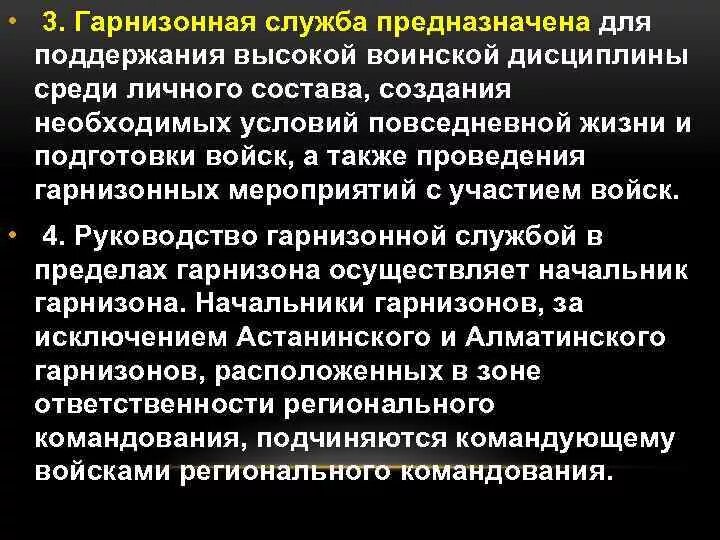 • 3. Гарнизонная служба предназначена для поддержания высокой воинской дисциплины среди личного состава, создания необходимых условий повседневной жизни и подготовки войск, а также проведения гарнизонных мероприятий с участием войск.

• 4. Руководство гарнизонной службой в пределах гарнизона осуществляет начальник гарнизона. Начальники гарнизонов, за исключением Астанинского и Алматинского гарнизонов, расположенных в зоне ответственности регионального командования, подчиняются командующему войсками регионального командования.